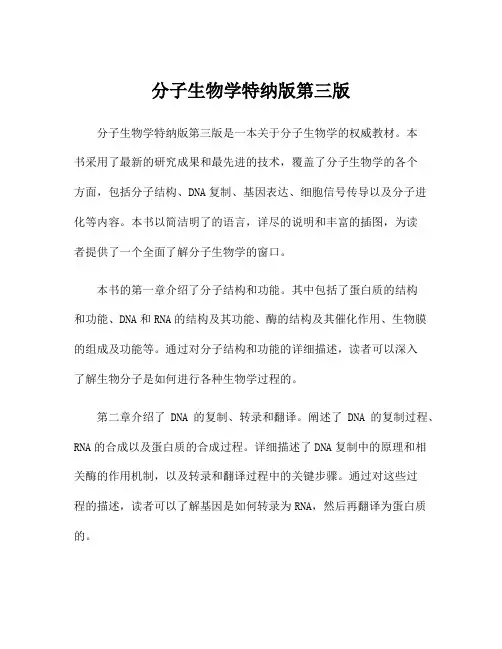 分子生物学特纳版第三版

分子生物学特纳版第三版是一本关于分子生物学的权威教材。本书采用了最新的研究成果和最先进的技术，覆盖了分子生物学的各个方面，包括分子结构、DNA复制、基因表达、细胞信号传导以及分子进化等内容。本书以简洁明了的语言，详尽的说明和丰富的插图，为读者提供了一个全面了解分子生物学的窗口。

本书的第一章介绍了分子结构和功能。其中包括了蛋白质的结构和功能、DNA和RNA的结构及其功能、酶的结构及其催化作用、生物膜的组成及功能等。通过对分子结构和功能的详细描述，读者可以深入了解生物分子是如何进行各种生物学过程的。

第二章介绍了 DNA 的复制、转录和翻译。阐述了 DNA 的复制过程、RNA的合成以及蛋白质的合成过程。详细描述了DNA复制中的原理和相关酶的作用机制，以及转录和翻译过程中的关键步骤。通过对这些过程的描述，读者可以了解基因是如何转录为RNA，然后再翻译为蛋白质的。